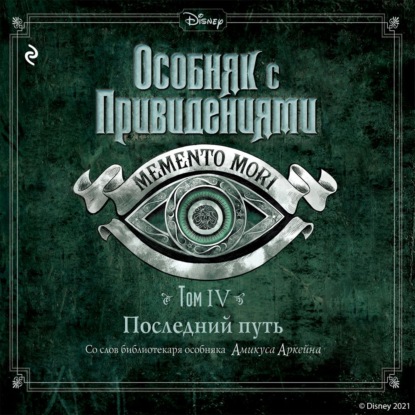 Disney

Особняк с Привидениями

MEMENTO MORI

Том IV

Последний путь

Со слов библиотекаря особняка Амикуса Аркейна

© Disney 2021